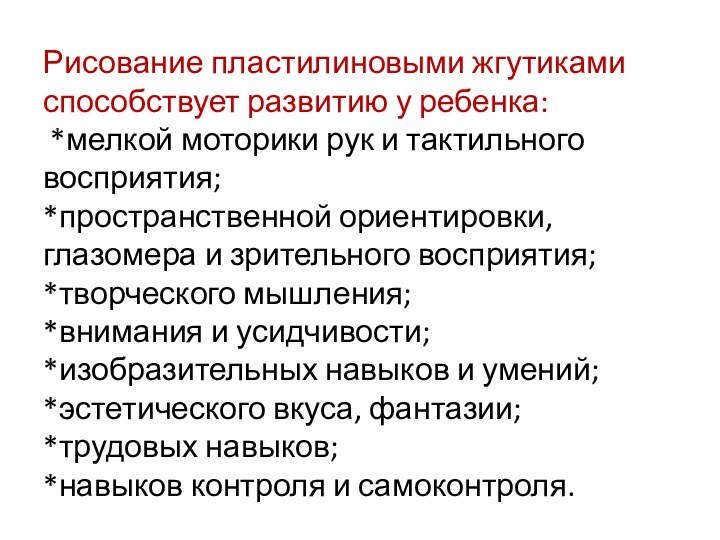 Рисование пластилиновыми жгутиками способствует развитию у ребенка:
*мелкой моторики рук и тактильного восприятия;
*пространственной ориентировки, глазомера и зрительного восприятия;
*творческого мышления;
*внимания и усидчивости;
*изобразительных навыков и умений;
*эстетического вкуса, фантазии;
*трудовых навыков;
*навыков контроля и самоконтроля.